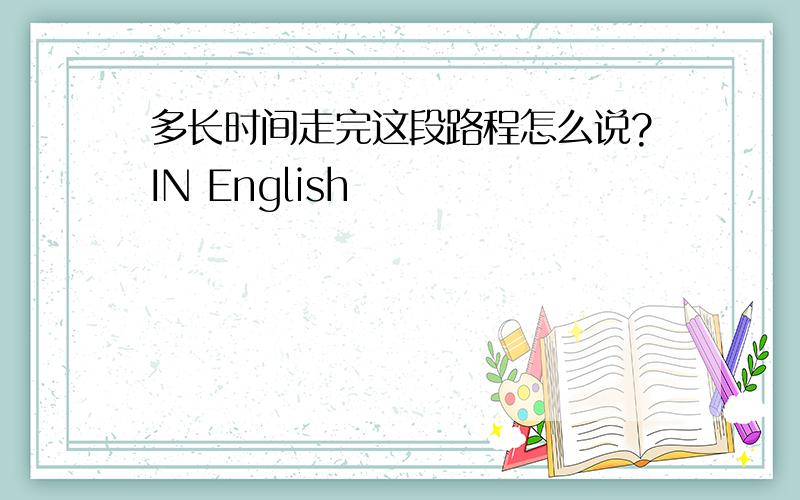 多长时间走完这段路程怎么说?IN English